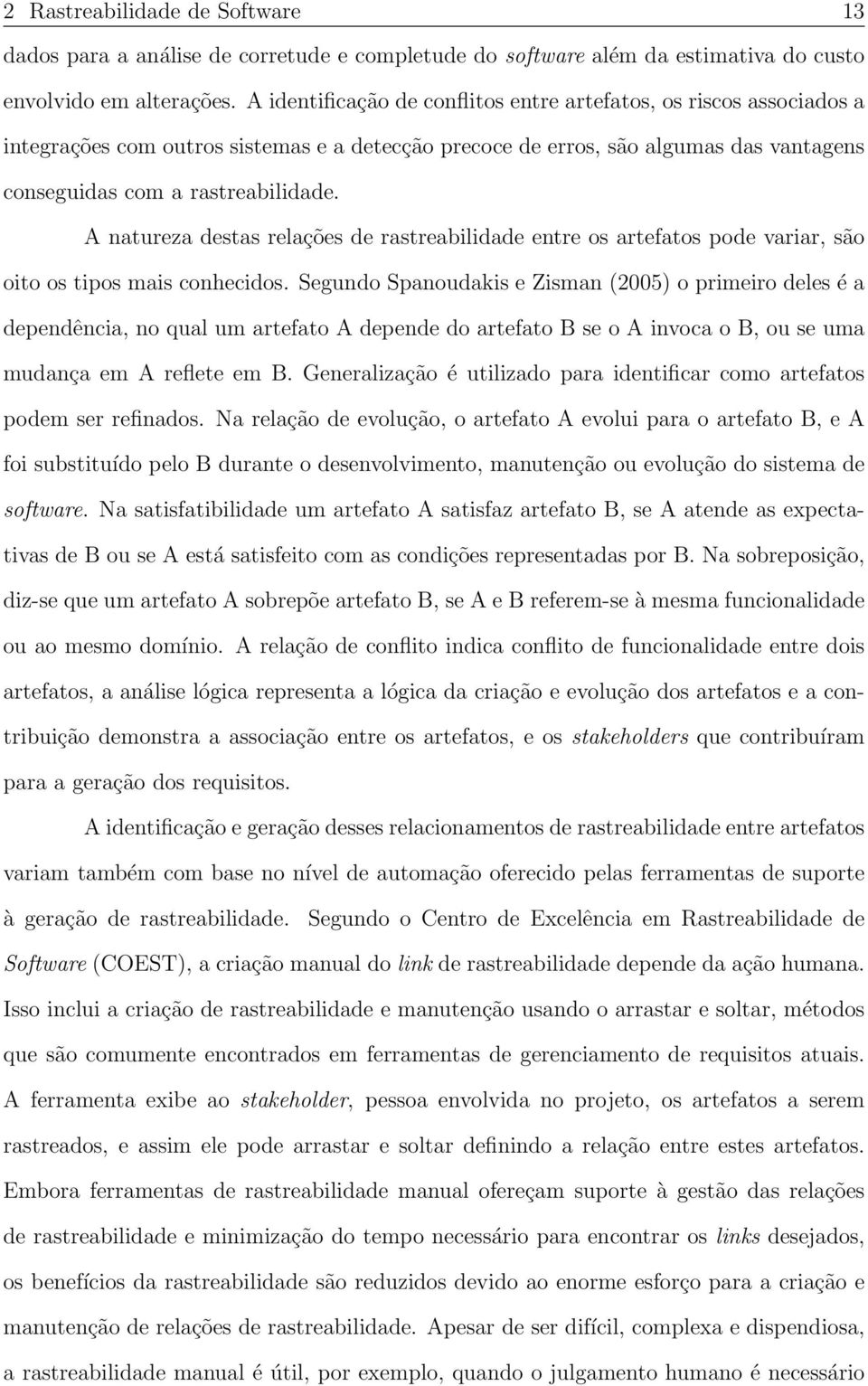 2 Rastreabilidade de Software 13

dados para a análise de corretude e completude do software além da estimativa do custo envolvido em alterações. A identificação de conflitos entre artefatos, os riscos associados a integrações com outros sistemas e a detecção precoce de erros, são algumas das vantagens conseguidas com a rastreabilidade.

A natureza destas relações de rastreabilidade entre os artefatos pode variar, são oito os tipos mais conhecidos. Segundo Spanoudakis e Zisman (2005) o primeiro deles é a dependência, no qual um artefato A depende do artefato B se o A invoca o B, ou se uma mudança em A reflete em B. Generalização é utilizado para identificar como artefatos podem ser refinados. Na relação de evolução, o artefato A evolui para o artefato B, e A foi substituído pelo B durante o desenvolvimento, manutenção ou evolução do sistema de software. Na satisfatibilidade um artefato A satisfaz artefato B, se A atende as expectativas de B ou se A está satisfeito com as condições representadas por B. Na sobreposição, diz-se que um artefato A sobrepõe artefato B, se A e B referem-se à mesma funcionalidade ou ao mesmo domínio. A relação de conflito indica conflito de funcionalidade entre dois artefatos, a análise lógica representa a lógica da criação e evolução dos artefatos e a contribuição demonstra a associação entre os artefatos, e os stakeholders que contribuíram para a geração dos requisitos.

A identificação e geração desses relacionamentos de rastreabilidade entre artefatos variam também com base no nível de automação oferecido pelas ferramentas de suporte à geração de rastreabilidade. Segundo o Centro de Excelência em Rastreabilidade de Software (COEST), a criação manual do link de rastreabilidade depende da ação humana. Isso inclui a criação de rastreabilidade e manutenção usando o arrastar e soltar, métodos que são comumente encontrados em ferramentas de gerenciamento de requisitos atuais. A ferramenta exibe ao stakeholder, pessoa envolvida no projeto, os artefatos a serem rastreados, e assim ele pode arrastar e soltar definindo a relação entre estes artefatos. Embora ferramentas de rastreabilidade manual ofereçam suporte à gestão das relações de rastreabilidade e minimização do tempo necessário para encontrar os links desejados, os benefícios da rastreabilidade são reduzidos devido ao enorme esforço para a criação e manutenção de relações de rastreabilidade. Apesar de ser difícil, complexa e dispendiosa, a rastreabilidade manual é útil, por exemplo, quando o julgamento humano é necessário